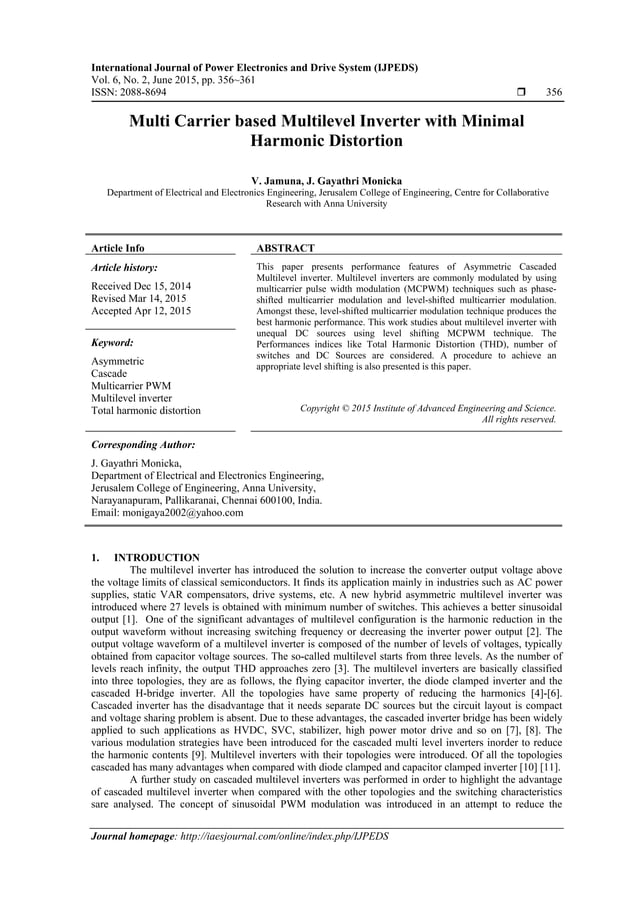 International Journal of Power Electronics and Drive System (IJPEDS)
Vol. 6, No. 2, June 2015, pp. 356~361
ISSN: 2088-8694 ❒ 356

Multi Carrier based Multilevel Inverter with Minimal Harmonic Distortion

V. Jamuna, J. Gayathri Monicka
Department of Electrical and Electronics Engineering, Jerusalem College of Engineering, Centre for Collaborative Research with Anna University

Article Info

Article history:
Received Dec 15, 2014
Revised Mar 14, 2015
Accepted Apr 12, 2015

Keyword:
Asymmetric
Cascade
Multicarrier PWM
Multilevel inverter
Total harmonic distortion

ABSTRACT

This paper presents performance features of Asymmetric Cascaded Multilevel inverter. Multilevel inverters are commonly modulated by using multicarrier pulse width modulation (MCPWM) techniques such as phase-shifted multicarrier modulation and level-shifted multicarrier modulation. Amongst these, level-shifted multicarrier modulation technique produces the best harmonic performance. This work studies about multilevel inverter with unequal DC sources using level shifting MCPWM technique. The Performances indices like Total Harmonic Distortion (THD), number of switches and DC Sources are considered. A procedure to achieve an appropriate level shifting is also presented is this paper.

Copyright © 2015 Institute of Advanced Engineering and Science. All rights reserved.

Corresponding Author:
J. Gayathri Monicka,
Department of Electrical and Electronics Engineering,
Jerusalem College of Engineering, Anna University,
Narayanapuram, Pallikaranai, Chennai 600100, India.
Email: monigaya2002@yahoo.com

1. INTRODUCTION
The multilevel inverter has introduced the solution to increase the converter output voltage above the voltage limits of classical semiconductors. It finds its application mainly in industries such as AC power supplies, static VAR compensators, drive systems, etc. A new hybrid asymmetric multilevel inverter was introduced where 27 levels is obtained with minimum number of switches. This achieves a better sinusoidal output [1]. One of the significant advantages of multilevel configuration is the harmonic reduction in the output waveform without increasing switching frequency or decreasing the inverter power output [2]. The output voltage waveform of a multilevel inverter is composed of the number of levels of voltages, typically obtained from capacitor voltage sources. The so-called multilevel starts from three levels. As the number of levels reach infinity, the output THD approaches zero [3]. The multilevel inverters are basically classified into three topologies, they are as follows, the flying capacitor inverter, the diode clamped inverter and the cascaded H-bridge inverter. All the topologies have same property of reducing the harmonics [4]-[6]. Cascaded inverter has the disadvantage that it needs separate DC sources but the circuit layout is compact and voltage sharing problem is absent. Due to these advantages, the cascaded inverter bridge has been widely applied to such applications as HVDC, SVC, stabilizer, high power motor drive and so on [7], [8]. The various modulation strategies have been introduced for the cascaded multi level inverters inorder to reduce the harmonic contents [9]. Multilevel inverters with their topologies were introduced. Of all the topologies cascaded has many advantages when compared with diode clamped and capacitor clamped inverter [10] [11].
A further study on cascaded multilevel inverters was performed in order to highlight the advantage of cascaded multilevel inverter when compared with the other topologies and the switching characteristics sare analysed. The concept of sinusoidal PWM modulation was introduced in an attempt to reduce the

Journal homepage: http://iaesjournal.com/online/index.php/IJPEDS